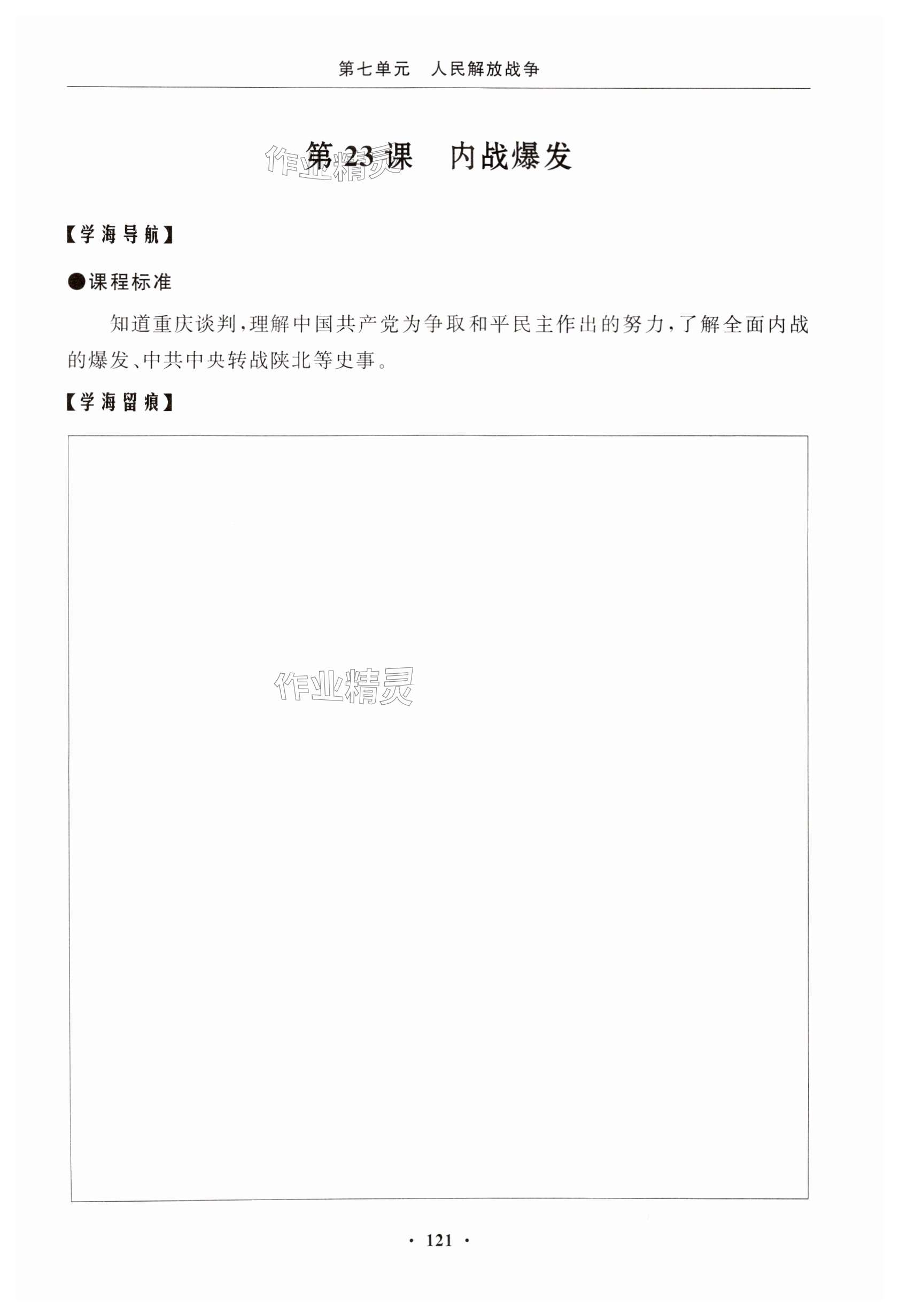 第七单元 人民解放战争

第23课 内战爆发

【学海导航】

●课程标准

知道重庆谈判,理解中国共产党为争取和平民主作出的努力,了解全面内战的爆发、中共中央转战陕北等史事。

【学海留痕】

· 121 ·

作业精灵